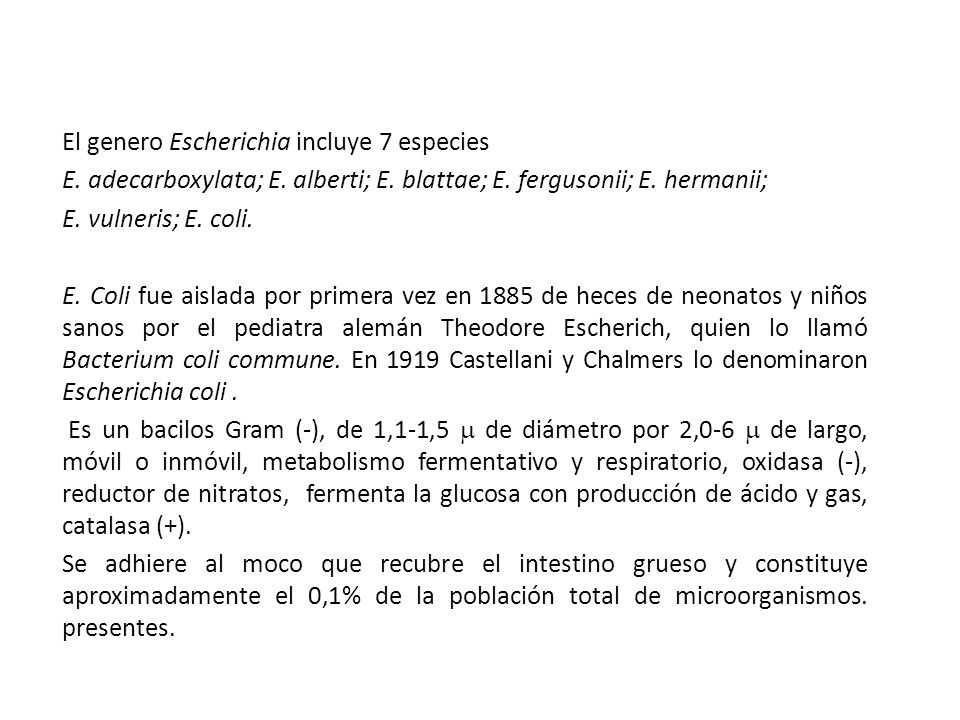 El genero Escherichia incluye 7 especies

E. adecarboxylata; E. alberti; E. blattae; E. fergusonii; E. hermanii;

E. vulneris; E. coli.

E. Coli fue aislada por primera vez en 1885 de heces de neonatos y niños sanos por el pediatra alemán Theodore Escherich, quien lo llamó Bacterium coli commune. En 1919 Castellani y Chalmers lo denominaron Escherichia coli .

Es un bacilos Gram (-), de 1,1-1,5 $\mu$ de diámetro por 2,0-6 $\mu$ de largo, móvil o inmóvil, metabolismo fermentativo y respiratorio, oxidasa (-), reductor de nitratos, fermenta la glucosa con producción de ácido y gas, catalasa (+).

Se adhiere al moco que recubre el intestino grueso y constituye aproximadamente el 0,1% de la población total de microorganismos. presentes.